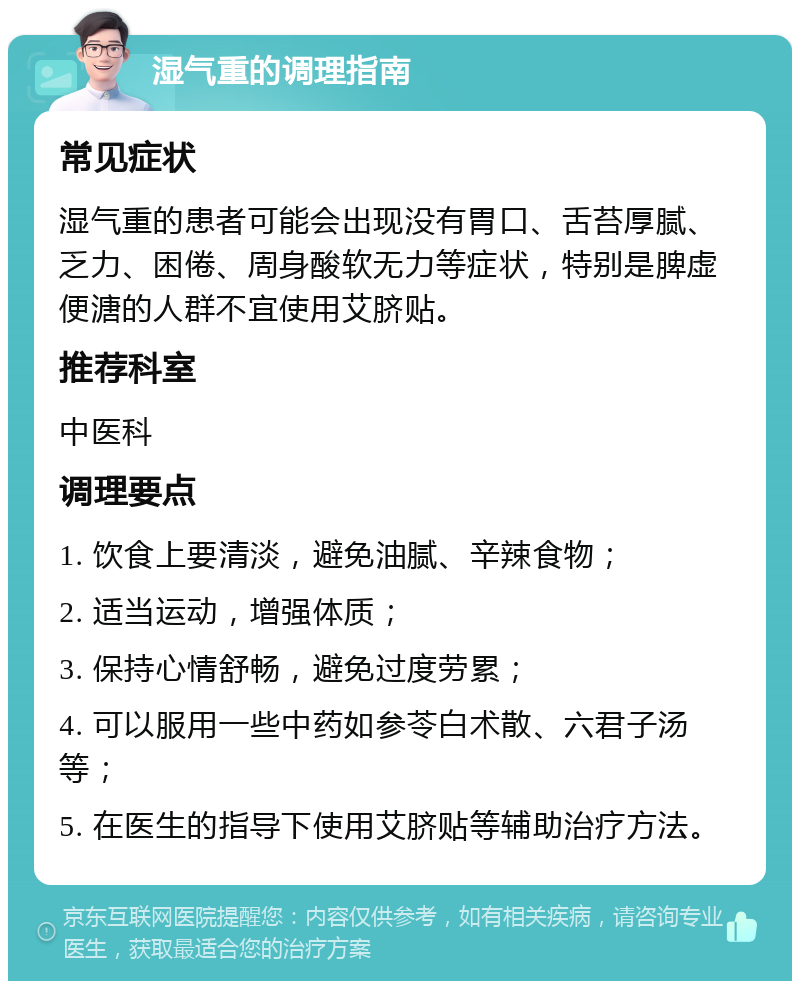 湿气重的调理指南

常见症状

湿气重的患者可能会出现没有胃口、舌苔厚腻、乏力、困倦、周身酸软无力等症状，特别是脾虚便溏的人群不宜使用艾脐贴。

推荐科室

中医科

调理要点

1. 饮食上要清淡，避免油腻、辛辣食物；

2. 适当运动，增强体质；

3. 保持心情舒畅，避免过度劳累；

4. 可以服用一些中药如参苓白术散、六君子汤等；

5. 在医生的指导下使用艾脐贴等辅助治疗方法。

京东互联网医院提醒您：内容仅供参考，如有相关疾病，请咨询专业医生，获取最适合您的治疗方案